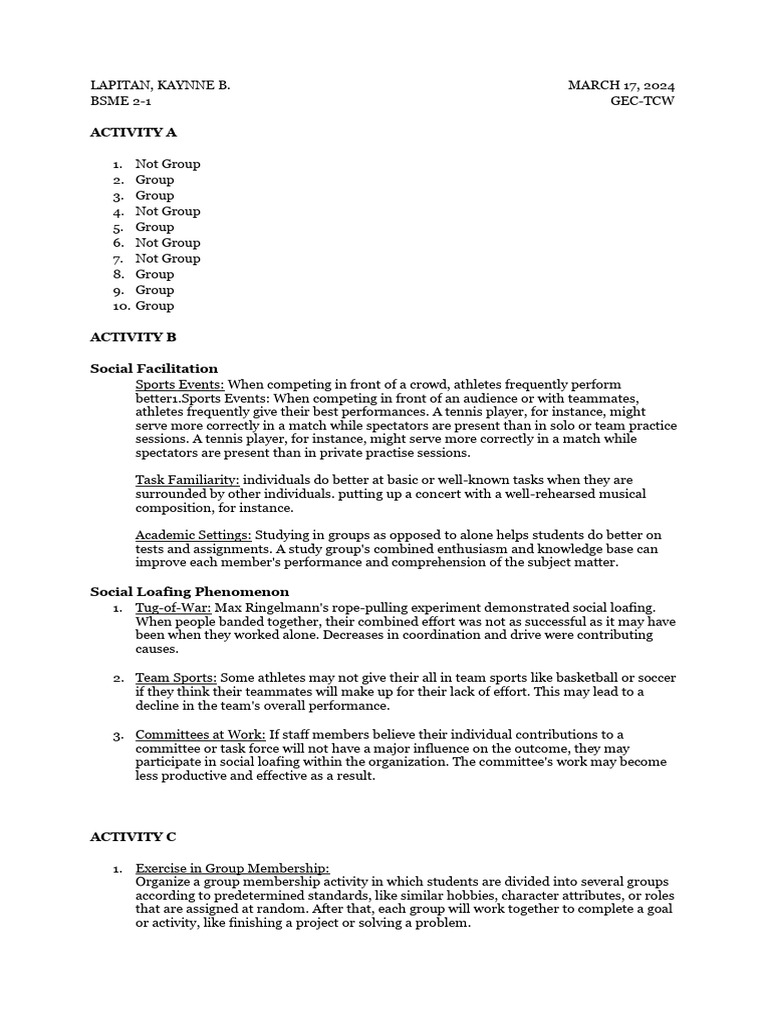 LAPITAN, KAYNNE B.
BSME 2-1

MARCH 17, 2024
GEC-TCW

ACTIVITY A

1. Not Group
2. Group
3. Group
4. Not Group
5. Group
6. Not Group
7. Not Group
8. Group
9. Group
10. Group

ACTIVITY B

Social Facilitation

Sports Events: When competing in front of a crowd, athletes frequently perform better1.Sports Events: When competing in front of an audience or with teammates, athletes frequently give their best performances. A tennis player, for instance, might serve more correctly in a match while spectators are present than in solo or team practice sessions. A tennis player, for instance, might serve more correctly in a match while spectators are present than in private practise sessions.

Task Familiarity: individuals do better at basic or well-known tasks when they are surrounded by other individuals. putting up a concert with a well-rehearsed musical composition, for instance.

Academic Settings: Studying in groups as opposed to alone helps students do better on tests and assignments. A study group's combined enthusiasm and knowledge base can improve each member's performance and comprehension of the subject matter.

Social Loafing Phenomenon

1. Tug-of-War: Max Ringelmann's rope-pulling experiment demonstrated social loafing. When people banded together, their combined effort was not as successful as it may have been when they worked alone. Decreases in coordination and drive were contributing causes.

2. Team Sports: Some athletes may not give their all in team sports like basketball or soccer if they think their teammates will make up for their lack of effort. This may lead to a decline in the team's overall performance.

3. Committees at Work: If staff members believe their individual contributions to a committee or task force will not have a major influence on the outcome, they may participate in social loafing within the organization. The committee's work may become less productive and effective as a result.

ACTIVITY C

1. Exercise in Group Membership:
Organize a group membership activity in which students are divided into several groups according to predetermined standards, like similar hobbies, character attributes, or roles that are assigned at random. After that, each group will work together to complete a goal or activity, like finishing a project or solving a problem.